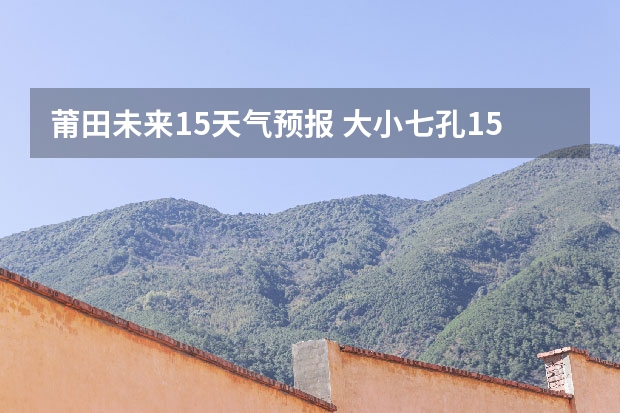 莆田未来15天气预报 大小七孔15